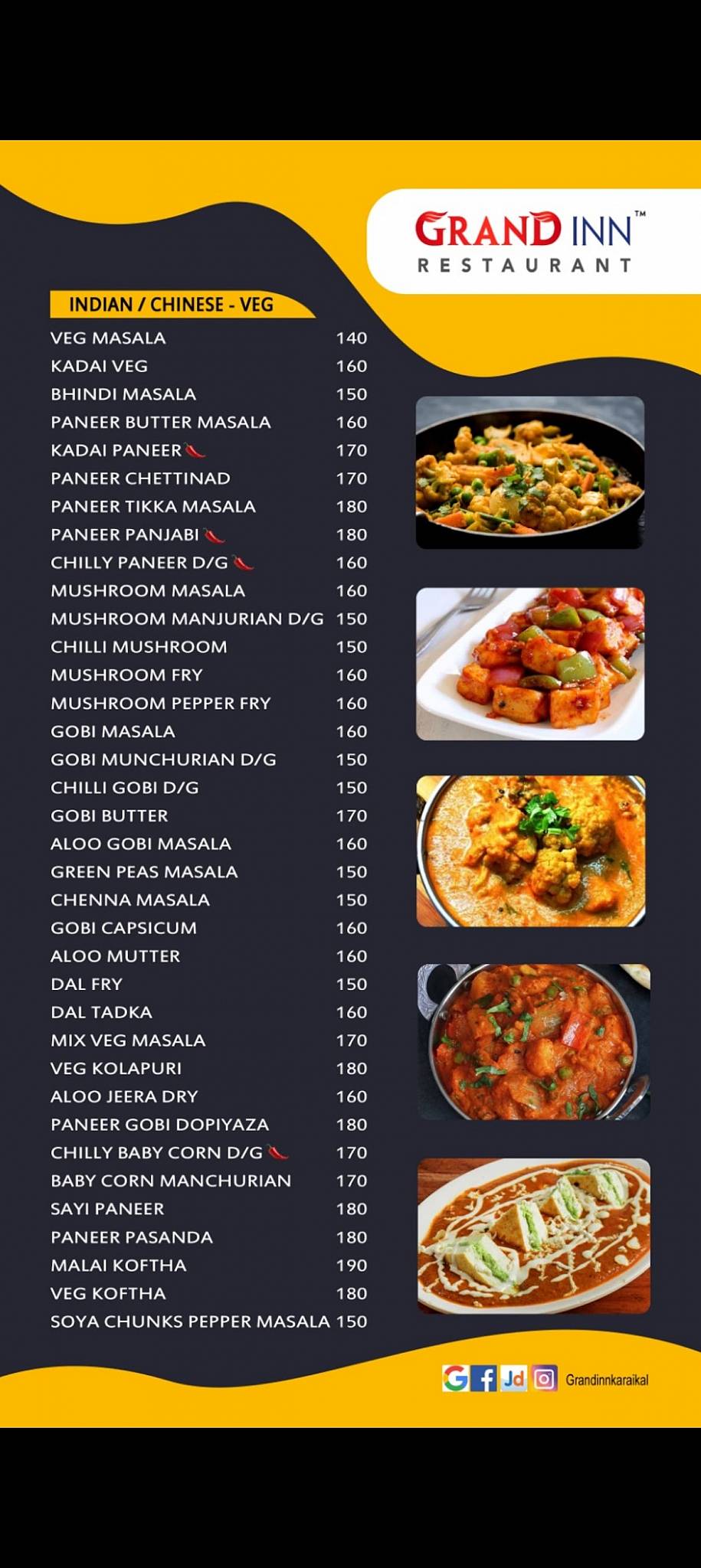 GRAND INN™
RESTAURANT

INDIAN / CHINESE - VEG

| | |
|---|---|
| VEG MASALA | 140 |
| KADAI VEG | 160 |
| BHINDI MASALA | 150 |
| PANEER BUTTER MASALA | 160 |
| KADAI PANEER | 170 |
| PANEER CHETTINAD | 170 |
| PANEER TIKKA MASALA | 180 |
| PANEER PANJABI | 180 |
| CHILLY PANEER D/G | 160 |
| MUSHROOM MASALA | 160 |
| MUSHROOM MANJURIAN D/G | 150 |
| CHILLI MUSHROOM | 150 |
| MUSHROOM FRY | 160 |
| MUSHROOM PEPPER FRY | 160 |
| GOBI MASALA | 160 |
| GOBI MUNCHURIAN D/G | 150 |
| CHILLI GOBI D/G | 150 |
| GOBI BUTTER | 170 |
| ALOO GOBI MASALA | 160 |
| GREEN PEAS MASALA | 150 |
| CHENNA MASALA | 150 |
| GOBI CAPSICUM | 160 |
| ALOO MUTTER | 160 |
| DAL FRY | 150 |
| DAL TADKA | 160 |
| MIX VEG MASALA | 170 |
| VEG KOLAPURI | 180 |
| ALOO JEERA DRY | 160 |
| PANEER GOBI DOPIYAZA | 180 |
| CHILLY BABY CORN D/G | 170 |
| BABY CORN MANCHURIAN | 170 |
| SAYI PANEER | 180 |
| PANEER PASANDA | 180 |
| MALAI KOFTHA | 190 |
| VEG KOFTHA | 180 |
| SOYA CHUNKS PEPPER MASALA | 150 |

G f Jd Grandinnkaraikal